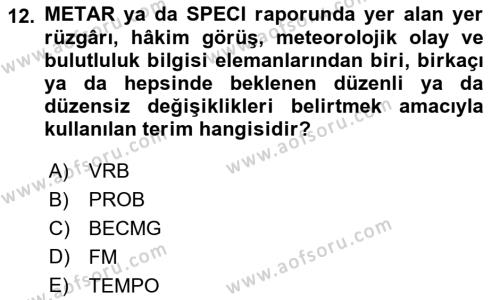 12. METAR ya da SPECI raporunda yer alan yer rüzgârı, hâkim görüş, meteorolojik olay ve bulutluluk bilgisi elemanlarından biri, birkaçı ya da hepsinde beklenen düzenli ya da düzensiz değişiklikleri belirtmek amacıyla kullanılan terim hangisidir?

A) VRB
B) PROB
C) BECMG
D) FM
E) TEMPO

www.aofsoru.com